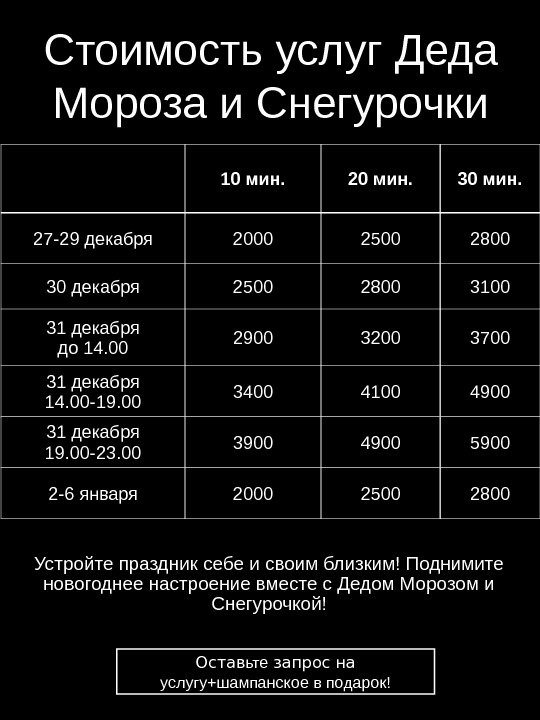 Стоимость услуг Деда Мороза и Снегурочки

|  | 10 мин. | 20 мин. | 30 мин. |
|---|---|---|---|
| 27-29 декабря | 2000 | 2500 | 2800 |
| 30 декабря | 2500 | 2800 | 3100 |
| 31 декабря до 14.00 | 2900 | 3200 | 3700 |
| 31 декабря 14.00-19.00 | 3400 | 4100 | 4900 |
| 31 декабря 19.00-23.00 | 3900 | 4900 | 5900 |
| 2-6 января | 2000 | 2500 | 2800 |

Устройте праздник себе и своим близким! Поднимите новогоднее настроение вместе с Дедом Морозом и Снегурочкой!

Оставьте запрос на
услугу+шампанское в подарок!